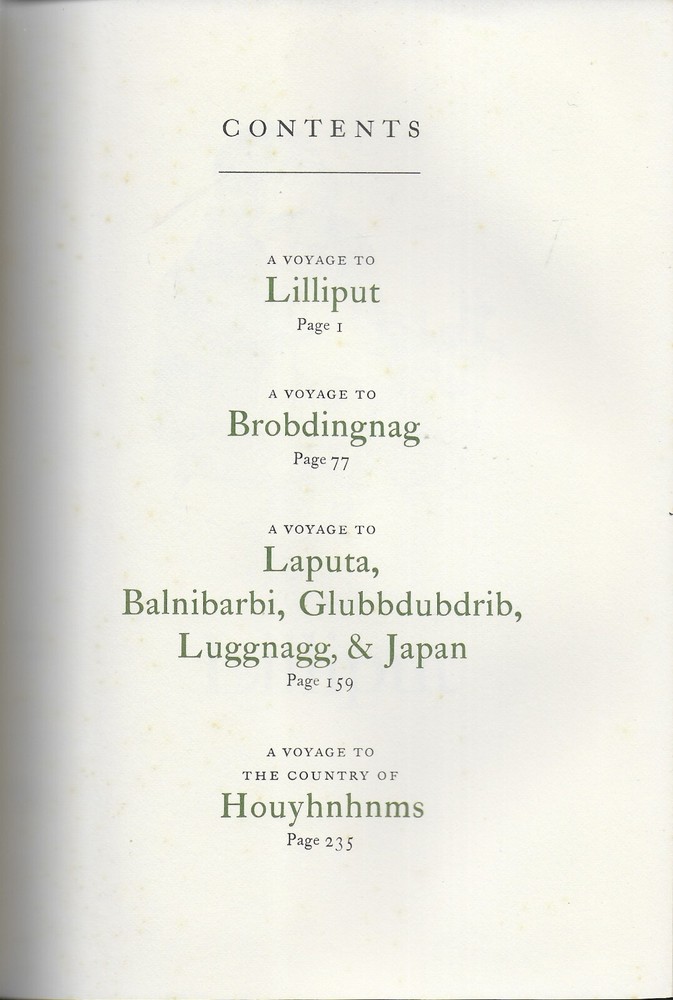 CONTENTS

A VOYAGE TO
Lilliput
Page 1

A VOYAGE TO
Brobdingnag
Page 77

A VOYAGE TO
Laputa, Balnibarbi, Glubbdubdrib, Luggnagg, & Japan
Page 159

A VOYAGE TO
THE COUNTRY OF
Houyhnhnms
Page 235